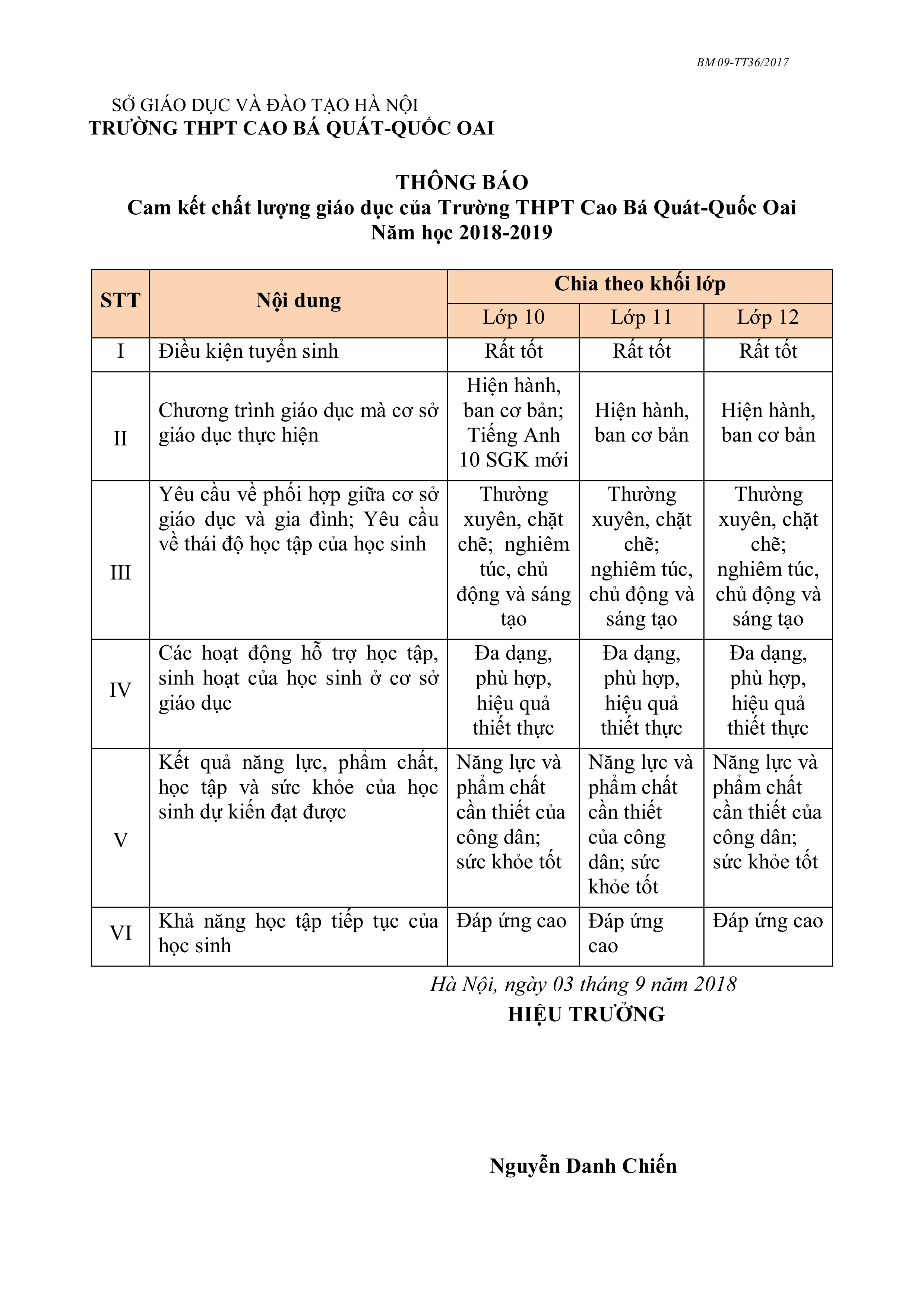 BM 09-TT36/2017

SỞ GIÁO DỤC VÀ ĐÀO TẠO HÀ NỘI
TRƯỜNG THPT CAO BÁ QUÁT-QUỐC OAI

THÔNG BÁO
Cam kết chất lượng giáo dục của Trường THPT Cao Bá Quát-Quốc Oai
Năm học 2018-2019

| STT | Nội dung | Chia theo khối lớp | | |
|---|---|---|---|---|
| | | Lớp 10 | Lớp 11 | Lớp 12 |
| I | Điều kiện tuyển sinh | Rất tốt | Rất tốt | Rất tốt |
| II | Chương trình giáo dục mà cơ sở giáo dục thực hiện | Hiện hành, ban cơ bản; Tiếng Anh 10 SGK mới | Hiện hành, ban cơ bản | Hiện hành, ban cơ bản |
| III | Yêu cầu về phối hợp giữa cơ sở giáo dục và gia đình; Yêu cầu về thái độ học tập của học sinh | Thường xuyên, chặt chẽ; nghiêm túc, chủ động và sáng tạo | Thường xuyên, chặt chẽ; nghiêm túc, chủ động và sáng tạo | Thường xuyên, chặt chẽ; nghiêm túc, chủ động và sáng tạo |
| IV | Các hoạt động hỗ trợ học tập, sinh hoạt của học sinh ở cơ sở giáo dục | Đa dạng, phù hợp, hiệu quả thiết thực | Đa dạng, phù hợp, hiệu quả thiết thực | Đa dạng, phù hợp, hiệu quả thiết thực |
| V | Kết quả năng lực, phẩm chất, học tập và sức khỏe của học sinh dự kiến đạt được | Năng lực và phẩm chất cần thiết của công dân; sức khỏe tốt | Năng lực và phẩm chất cần thiết của công dân; sức khỏe tốt | Năng lực và phẩm chất cần thiết của công dân; sức khỏe tốt |
| VI | Khả năng học tập tiếp tục của học sinh | Đáp ứng cao | Đáp ứng cao | Đáp ứng cao |

Hà Nội, ngày 03 tháng 9 năm 2018
HIỆU TRƯỞNG

Nguyễn Danh Chiến